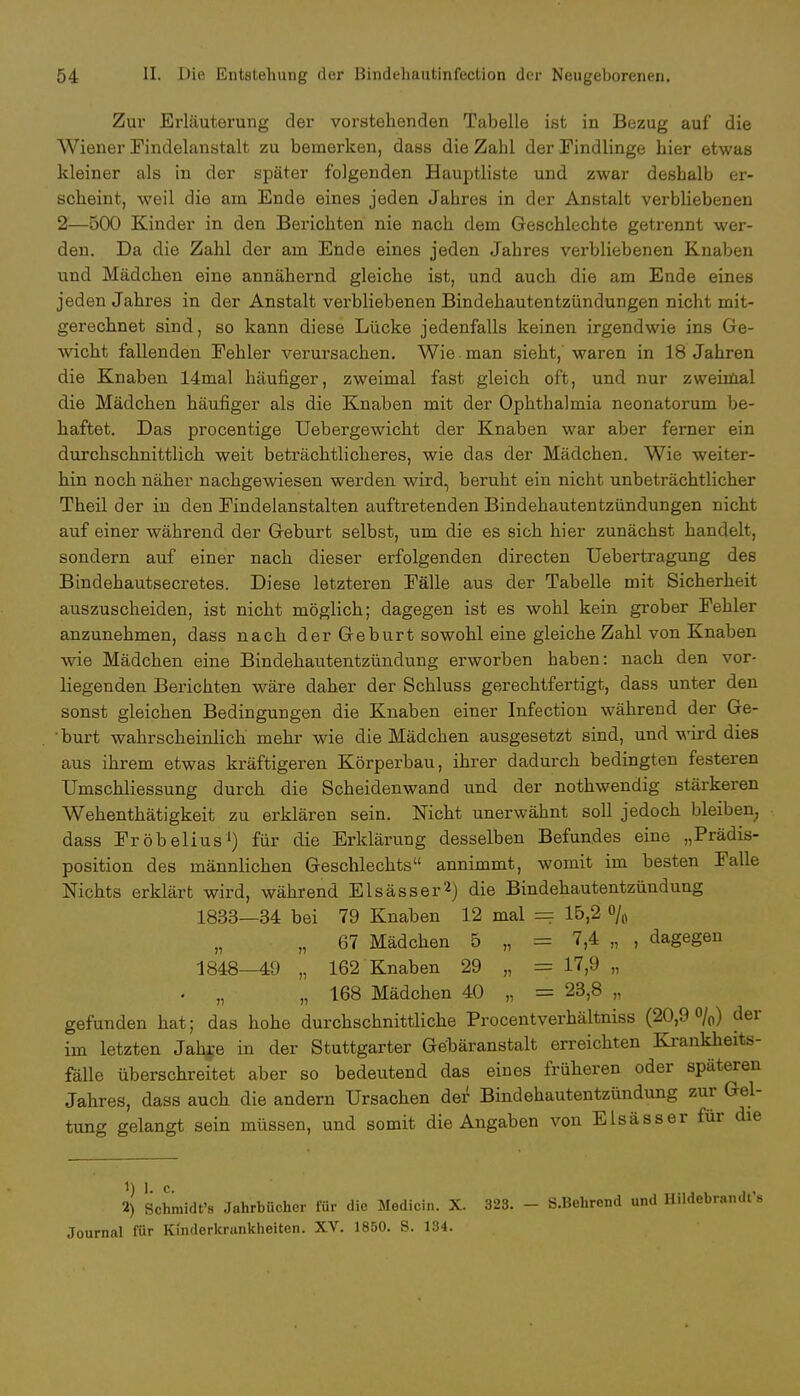 54 II. Die Entstehung der Bindehautinfection der Neugeborenen.

Zur Erläuterung der vorstehenden Tabelle ist in Bezug auf die Wiener Findelanstalt zu bemerken, dass die Zahl der Findlinge hier etwas kleiner als in der später folgenden Hauptliste und zwar deshalb erscheint, weil die am Ende eines jeden Jahres in der Anstalt verbliebenen 2—500 Kinder in den Berichten nie nach dem Geschlechte getrennt werden. Da die Zahl der am Ende eines jeden Jahres verbliebenen Knaben und Mädchen eine annähernd gleiche ist, und auch die am Ende eines jeden Jahres in der Anstalt verbliebenen Bindehautentzündungen nicht mitgerechnet sind, so kann diese Lücke jedenfalls keinen irgendwie ins Gewicht fallenden Fehler verursachen. Wie man sieht, waren in 18 Jahren die Knaben 14mal häufiger, zweimal fast gleich oft, und nur zweimal die Mädchen häufiger als die Knaben mit der Ophthalmia neonatorum behaftet. Das procentige Uebergewicht der Knaben war aber ferner ein durchschnittlich weit beträchtlicheres, wie das der Mädchen. Wie weiterhin noch näher nachgewiesen werden wird, beruht ein nicht unbeträchtlicher Theil der in den Findelanstalten auftretenden Bindehautentzündungen nicht auf einer während der Geburt selbst, um die es sich hier zunächst handelt, sondern auf einer nach dieser erfolgenden directen Uebertragung des Bindehautsecretes. Diese letzteren Fälle aus der Tabelle mit Sicherheit auszuscheiden, ist nicht möglich; dagegen ist es wohl kein grober Fehler anzunehmen, dass nach der Geburt sowohl eine gleiche Zahl von Knaben wie Mädchen eine Bindehautentzündung erworben haben: nach den vorliegenden Berichten wäre daher der Schluss gerechtfertigt, dass unter den sonst gleichen Bedingungen die Knaben einer Infection während der Geburt wahrscheinlich mehr wie die Mädchen ausgesetzt sind, und wird dies aus ihrem etwas kräftigeren Körperbau, ihrer dadurch bedingten festeren Umschliessung durch die Scheidenwand und der nothwendig stärkeren Wehenthätigkeit zu erklären sein. Nicht unerwähnt soll jedoch bleiben, dass Fröbelius¹) für die Erklärung desselben Befundes eine „Prädisposition des männlichen Geschlechts“ annimmt, womit im besten Falle Nichts erklärt wird, während Elsässer²) die Bindehautentzündung
1833—34 bei 79 Knaben 12 mal = 15,2 %
„ „ 67 Mädchen 5 „ = 7,4 „ , dagegen
1848—49 „ 162 Knaben 29 „ = 17,9 „
„ „ 168 Mädchen 40 „ = 23,8 „
gefunden hat; das hohe durchschnittliche Procentverhältniss (20,9 %) der im letzten Jahre in der Stuttgarter Gebäranstalt erreichten Krankheitsfälle überschreitet aber so bedeutend das eines früheren oder späteren Jahres, dass auch die andern Ursachen der Bindehautentzündung zur Geltung gelangt sein müssen, und somit die Angaben von Elsässer für die

¹) l. c.
²) Schmidt's Jahrbücher für die Medicin. X. 323. — S.Behrend und Hildebrandt's Journal für Kinderkrankheiten. XV. 1850. S. 134.